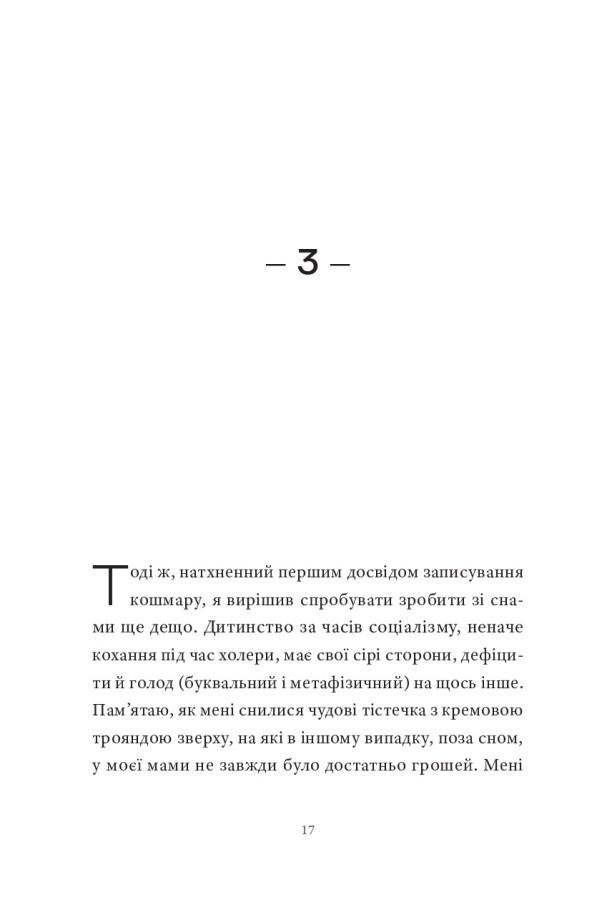 — 3 —

Тоді ж, натхненний першим досвідом записування кошмару, я вирішив спробувати зробити зі снами ще дещо. Дитинство за часів соціалізму, неначе кохання під час холери, має свої сірі сторони, дефіцити й голод (буквальний і метафізичний) на щось інше. Пам'ятаю, як мені снилися чудові тістечка з кремовою трояндою зверху, на які в іншому випадку, поза сном, у моєї мами не завжди було достатньо грошей. Мені

17